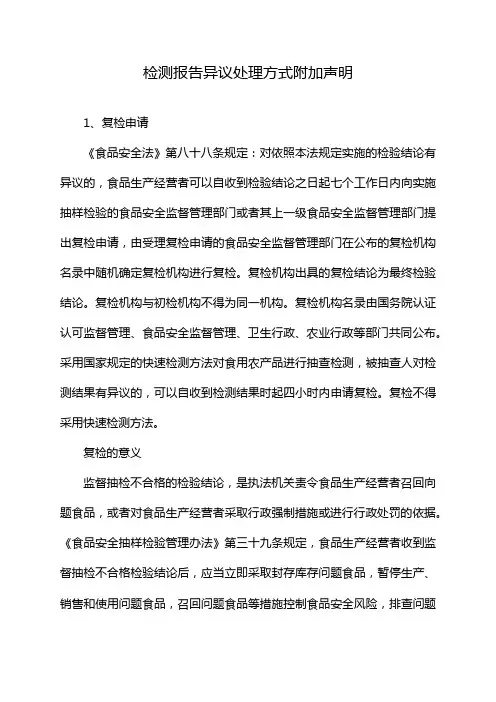 检测报告异议处理方式附加声明

1、复检申请

《食品安全法》第八十八条规定：对依照本法规定实施的检验结论有异议的，食品生产经营者可以自收到检验结论之日起七个工作日内向实施抽样检验的食品安全监督管理部门或者其上一级食品安全监督管理部门提出复检申请，由受理复检申请的食品安全监督管理部门在公布的复检机构名录中随机确定复检机构进行复检。复检机构出具的复检结论为最终检验结论。复检机构与初检机构不得为同一机构。复检机构名录由国务院认证认可监督管理、食品安全监督管理、卫生行政、农业行政等部门共同公布。采用国家规定的快速检测方法对食用农产品进行抽查检测，被抽查人对检测结果有异议的，可以自收到检测结果时起四小时内申请复检。复检不得采用快速检测方法。

复检的意义

监督抽检不合格的检验结论，是执法机关责令食品生产经营者召回问题食品，或者对食品生产经营者采取行政强制措施或进行行政处罚的依据。《食品安全抽样检验管理办法》第三十九条规定，食品生产经营者收到监督抽检不合格检验结论后，应当立即采取封存库存问题食品，暂停生产、销售和使用问题食品，召回问题食品等措施控制食品安全风险，排查问题